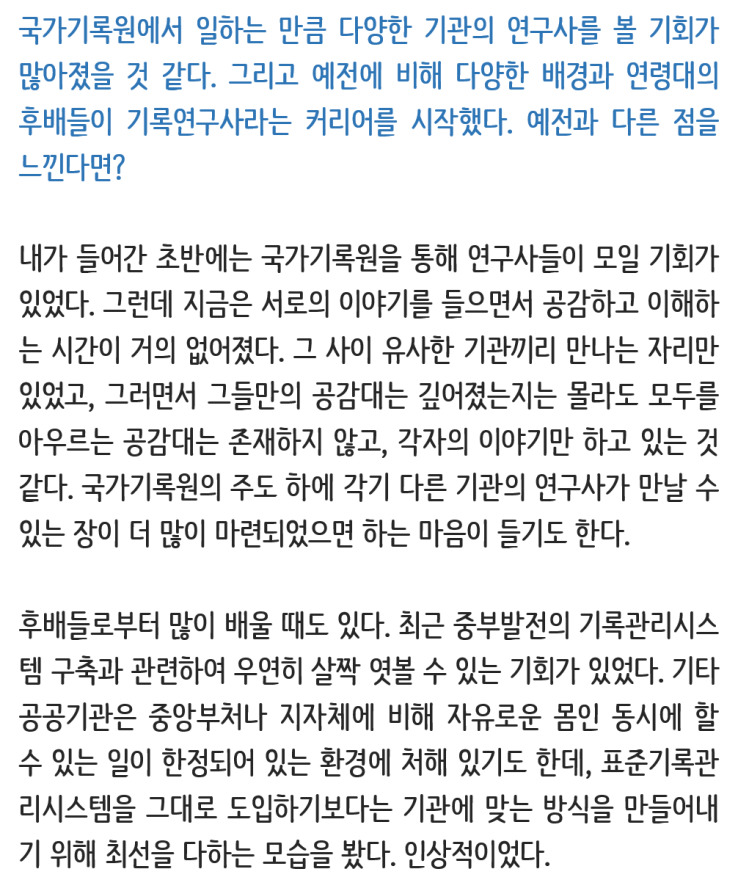 국가기록원에서 일하는 만큼 다양한 기관의 연구사를 볼 기회가 많아졌을 것 같다. 그리고 예전에 비해 다양한 배경과 연령대의 후배들이 기록연구사라는 커리어를 시작했다. 예전과 다른 점을 느낀다면?

내가 들어간 초반에는 국가기록원을 통해 연구사들이 모일 기회가 있었다. 그런데 지금은 서로의 이야기를 들으면서 공감하고 이해하는 시간이 거의 없어졌다. 그 사이 유사한 기관끼리 만나는 자리만 있었고, 그러면서 그들만의 공감대는 깊어졌는지는 몰라도 모두를 아우르는 공감대는 존재하지 않고, 각자의 이야기만 하고 있는 것 같다. 국가기록원의 주도 하에 각기 다른 기관의 연구사가 만날 수 있는 장이 더 많이 마련되었으면 하는 마음이 들기도 한다.

후배들로부터 많이 배울 때도 있다. 최근 중부발전의 기록관리시스템 구축과 관련하여 우연히 살짝 엿볼 수 있는 기회가 있었다. 기타 공공기관은 중앙부처나 지자체에 비해 자유로운 몸인 동시에 할 수 있는 일이 한정되어 있는 환경에 처해 있기도 한데, 표준기록관리시스템을 그대로 도입하기보다는 기관에 맞는 방식을 만들어내기 위해 최선을 다하는 모습을 봤다. 인상적이었다.